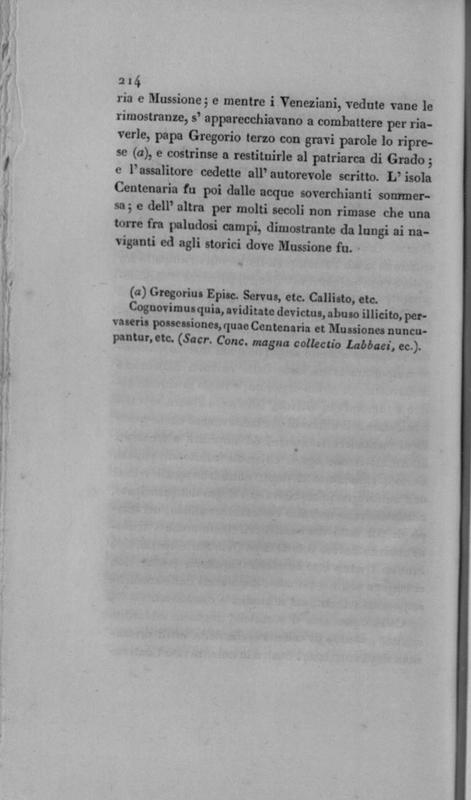 214

ria e Mussione; e mentre i Veneziani, vedute vane le rimostranze, s' apparecchiavano a combattere per riaverle, papa Gregorio terzo con gravi parole lo riprese (a), e costrinse a restituirle al patriarca di Grado; e l' assalitore cedette all' autorevole scritto. L' isola Centenaria fu poi dalle acque soverchianti sommersa; e dell' altra per molti secoli non rimase che una torre fra paludosi campi, dimostrante da lungi ai naviganti ed agli storici dove Mussione fu.

(a) Gregorius Episc. Servus, etc. Callisto, etc.
Cognovimus quia, aviditate devictus, abuso illicito, pervaseris possessiones, quae Centenaria et Mussiones nuncupantur, etc. (Sacr. Conc. magna collectio Labbaei, ec.).